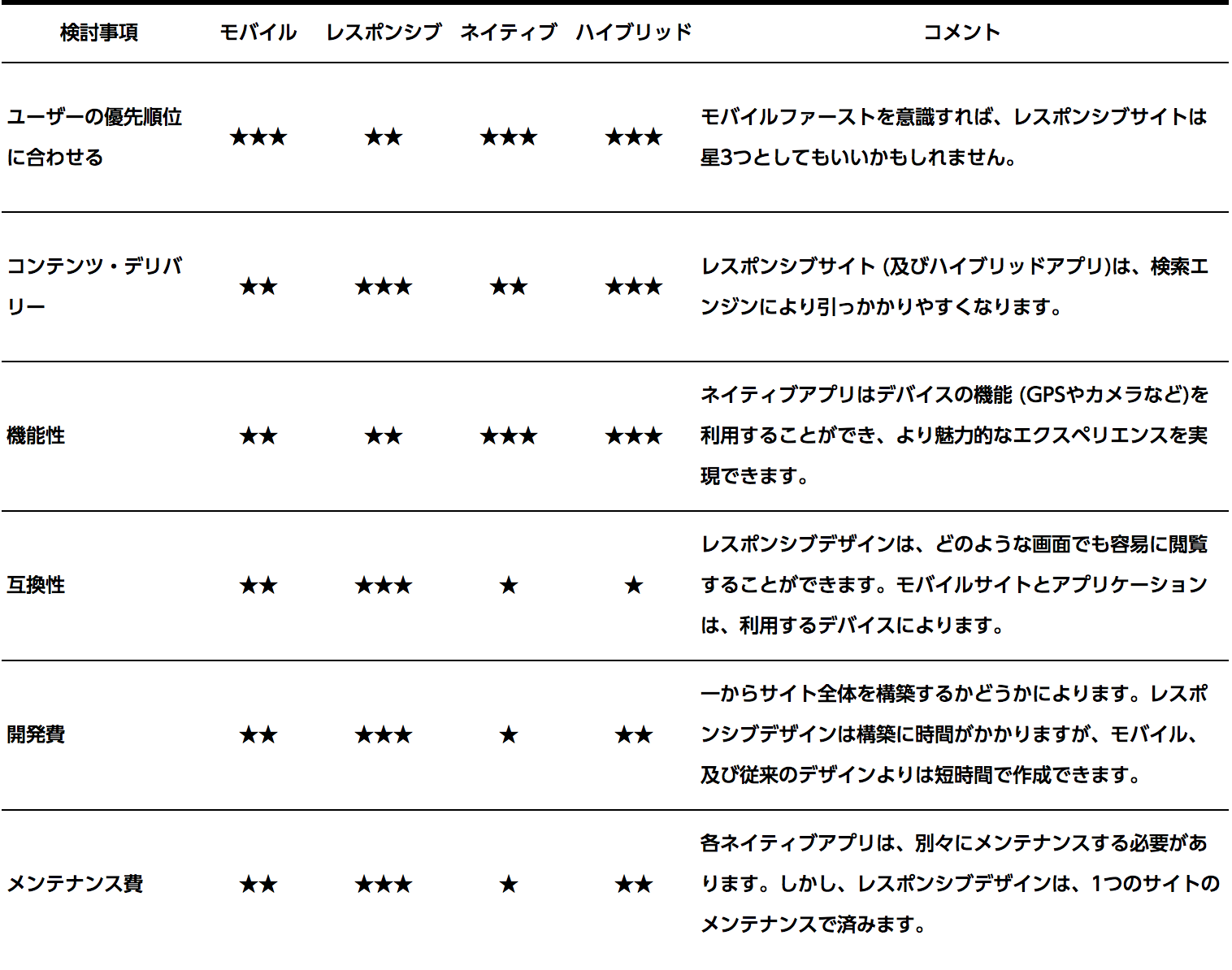 | 検討事項 | モバイル | レスポンシブ | ネイティブ | ハイブリッド | コメント |
|---|---|---|---|---|---|
| ユーザーの優先順位に合わせる | ★★★ | ★★ | ★★★ | ★★★ | モバイルファーストを意識すれば、レスポンシブサイトは星3つとしてもいいかもしれません。 |
| コンテンツ・デリバリー | ★★ | ★★★ | ★★ | ★★★ | レスポンシブサイト (及びハイブリッドアプリ)は、検索エンジンにより引っかかりやすくなります。 |
| 機能性 | ★★ | ★★ | ★★★ | ★★★ | ネイティブアプリはデバイスの機能 (GPSやカメラなど)を利用することができ、より魅力的なエクスペリエンスを実現できます。 |
| 互換性 | ★★ | ★★★ | ★ | ★ | レスポンシブデザインは、どのような画面でも容易に閲覧することができます。モバイルサイトとアプリケーションは、利用するデバイスによります。 |
| 開発費 | ★★ | ★★★ | ★ | ★★ | 一からサイト全体を構築するかどうかによります。レスポンシブデザインは構築に時間がかかりますが、モバイル、及び従来のデザインよりは短時間で作成できます。 |
| メンテナンス費 | ★★ | ★★★ | ★ | ★★ | 各ネイティブアプリは、別々にメンテナンスする必要があります。しかし、レスポンシブデザインは、1つのサイトのメンテナンスで済みます。 |